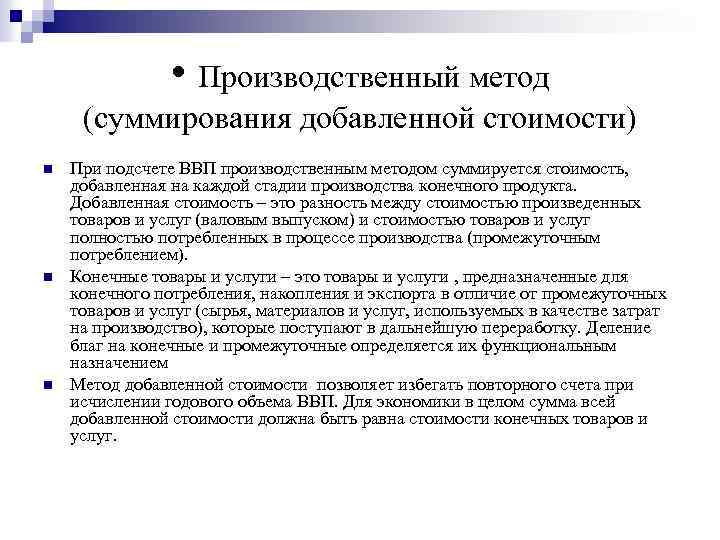 • Производственный метод (суммирования добавленной стоимости)

При подсчете ВВП производственным методом суммируется стоимость, добавленная на каждой стадии производства конечного продукта. Добавленная стоимость – это разность между стоимостью произведенных товаров и услуг (валовым выпуском) и стоимостью товаров и услуг полностью потребленных в процессе производства (промежуточным потреблением).

Конечные товары и услуги – это товары и услуги , предназначенные для конечного потребления, накопления и экспорта в отличие от промежуточных товаров и услуг (сырья, материалов и услуг, используемых в качестве затрат на производство), которые поступают в дальнейшую переработку. Деление благ на конечные и промежуточные определяется их функциональным назначением

Метод добавленной стоимости позволяет избегать повторного счета при исчислении годового объема ВВП. Для экономики в целом сумма всей добавленной стоимости должна быть равна стоимости конечных товаров и услуг.